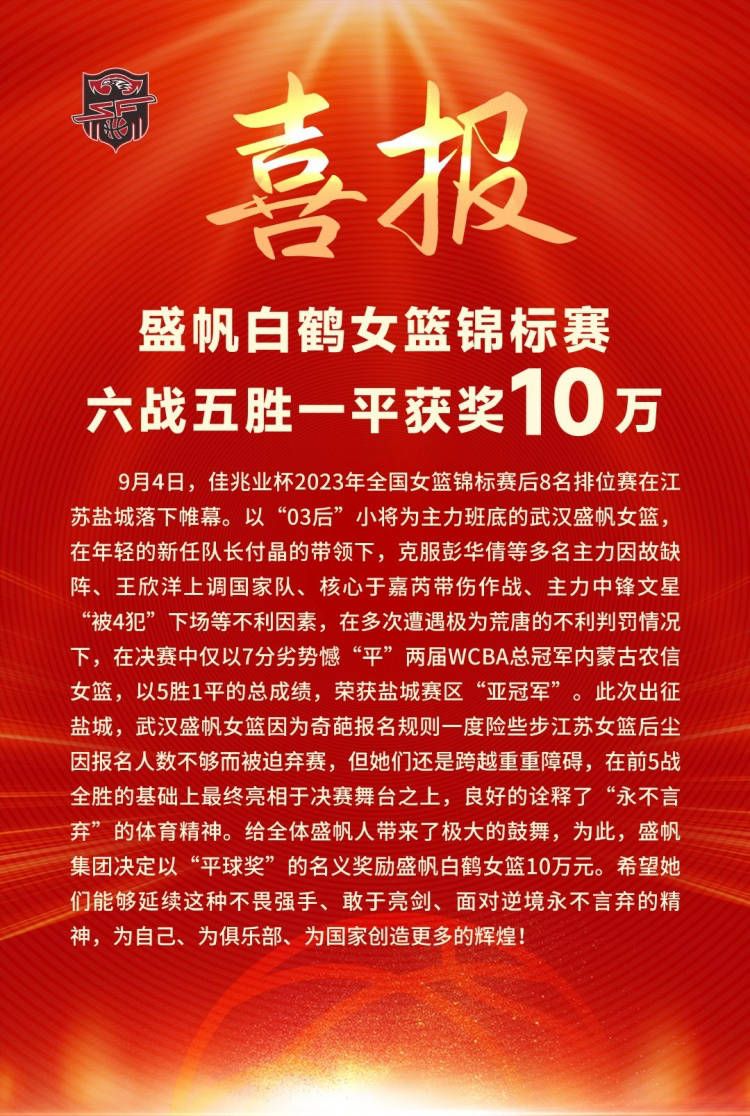 喜报

盛帆白鹤女篮锦标赛
六战五胜一平获奖10万

9月4日，佳兆业杯2023年全国女篮锦标赛后8名排位赛在江苏盐城落下帷幕。以“03后”小将为主力班底的武汉盛帆女篮，在年轻的新任队长付晶的带领下，克服彭华倩等多名主力因故缺阵、王欣洋上调国家队、核心于嘉芮带伤作战、主力中锋文星“被4犯”下场等不利因素，在多次遭遇极为荒唐的不利判罚情况下，在决赛中仅以7分劣势憾“平”两届WCBA总冠军内蒙古农信女篮，以5胜1平的总成绩，荣获盐城赛区“亚冠军”。此次出征盐城，武汉盛帆女篮因为奇葩报名规则一度险些步江苏女篮后尘因报名人数不够而被迫弃赛，但她们还是跨越重重障碍，在前5战全胜的基础上最终亮相于决赛舞台之上，良好的诠释了“永不言弃”的体育精神。给全体盛帆人带来了极大的鼓舞，为此，盛帆集团决定以“平球奖”的名义奖励盛帆白鹤女篮10万元。希望她们能够延续这种不畏强手、敢于亮剑、面对逆境永不言弃的精神，为自己、为俱乐部、为国家创造更多的辉煌！